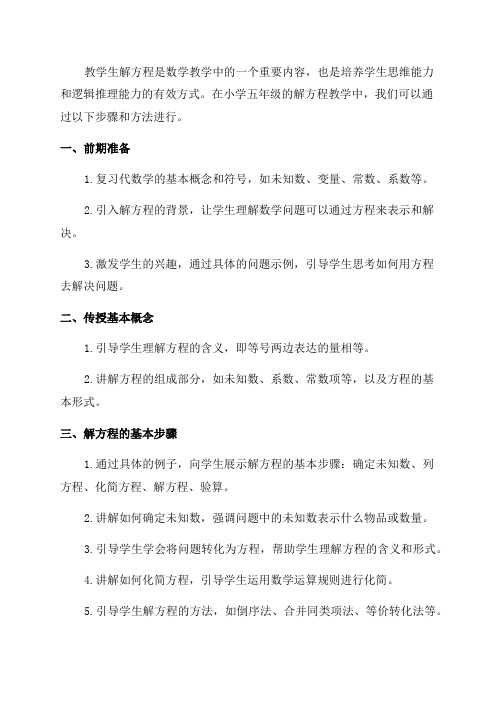 教学生解方程是数学教学中的一个重要内容，也是培养学生思维能力和逻辑推理能力的有效方式。在小学五年级的解方程教学中，我们可以通过以下步骤和方法进行。

一、前期准备

1. 复习代数学的基本概念和符号，如未知数、变量、常数、系数等。

2. 引入解方程的背景，让学生理解数学问题可以通过方程来表示和解决。

3. 激发学生的兴趣，通过具体的问题示例，引导学生思考如何用方程去解决问题。

二、传授基本概念

1. 引导学生理解方程的含义，即等号两边表达的量相等。

2. 讲解方程的组成部分，如未知数、系数、常数项等，以及方程的基本形式。

三、解方程的基本步骤

1. 通过具体的例子，向学生展示解方程的基本步骤：确定未知数、列方程、化简方程、解方程、验算。

2. 讲解如何确定未知数，强调问题中的未知数表示什么物品或数量。

3. 引导学生学会将问题转化为方程，帮助学生理解方程的含义和形式。

4. 讲解如何化简方程，引导学生运用数学运算规则进行化简。

5. 引导学生解方程的方法，如倒序法、合并同类项法、等价转化法等。